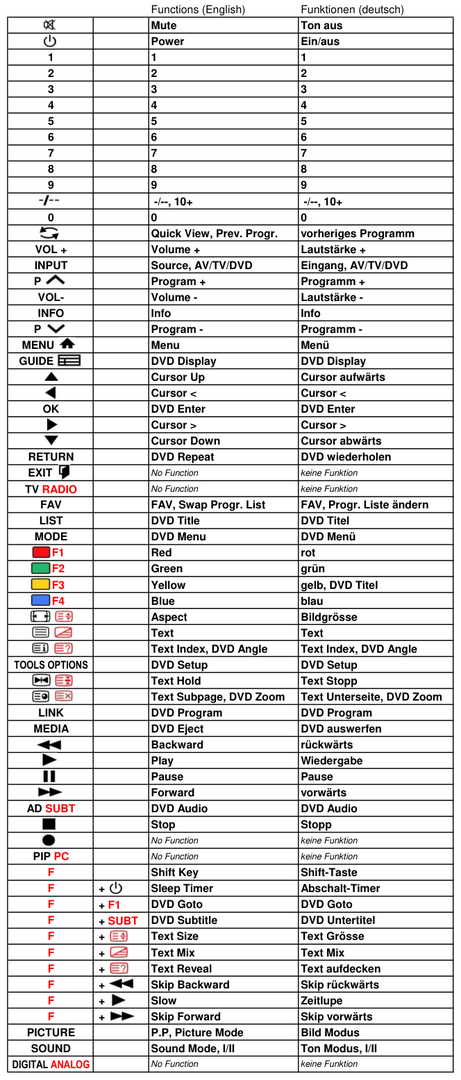 |  |  | Functions (English) | Funktionen (deutsch) |
|---|---|---|---|
|  |  | Mute | Ton aus |
|  |  | Power | Ein/aus |
| 1 |  | 1 | 1 |
| 2 |  | 2 | 2 |
| 3 |  | 3 | 3 |
| 4 |  | 4 | 4 |
| 5 |  | 5 | 5 |
| 6 |  | 6 | 6 |
| 7 |  | 7 | 7 |
| 8 |  | 8 | 8 |
| 9 |  | 9 | 9 |
| -/-- |  | -/--, 10+ | -/--, 10+ |
| 0 |  | 0 | 0 |
|  |  | Quick View, Prev. Progr. | vorheriges Programm |
| VOL + |  | Volume + | Lautstärke + |
| INPUT |  | Source, AV/TV/DVD | Eingang, AV/TV/DVD |
| P |  | Program + | Programm + |
| VOL- |  | Volume - | Lautstärke - |
| INFO |  | Info | Info |
| P |  | Program - | Programm - |
| MENU |  | Menu | Menü |
| GUIDE |  | DVD Display | DVD Display |
|  |  | Cursor Up | Cursor aufwärts |
|  |  | Cursor < | Cursor < |
| OK |  | DVD Enter | DVD Enter |
|  |  | Cursor > | Cursor > |
|  |  | Cursor Down | Cursor abwärts |
| RETURN |  | DVD Repeat | DVD wiederholen |
| EXIT |  | No Function | keine Funktion |
| TV RADIO |  | No Function | keine Funktion |
| FAV |  | FAV, Swap Progr. List | FAV, Progr. Liste ändern |
| LIST |  | DVD Title | DVD Titel |
| MODE |  | DVD Menu | DVD Menü |
| F1 |  | Red | rot |
| F2 |  | Green | grün |
| F3 |  | Yellow | gelb, DVD Titel |
| F4 |  | Blue | blau |
|  |  | Aspect | Bildgrösse |
|  |  | Text | Text |
|  |  | Text Index, DVD Angle | Text Index, DVD Angle |
| TOOLS OPTIONS |  | DVD Setup | DVD Setup |
|  |  | Text Hold | Text Stopp |
|  |  | Text Subpage, DVD Zoom | Text Unterseite, DVD Zoom |
| LINK |  | DVD Program | DVD Program |
| MEDIA |  | DVD Eject | DVD auswerfen |
|  |  | Backward | rückwärts |
|  |  | Play | Wiedergabe |
|  |  | Pause | Pause |
|  |  | Forward | vorwärts |
| AD SUBT |  | DVD Audio | DVD Audio |
|  |  | Stop | Stopp |
|  |  | No Function | keine Funktion |
| PIP PC |  | No Function | keine Funktion |
| F |  | Shift Key | Shift-Taste |
| F | + | Sleep Timer | Abschalt-Timer |
| F | + F1 | DVD Goto | DVD Goto |
| F | + SUBT | DVD Subtitle | DVD Untertitel |
| F | + | Text Size | Text Grösse |
| F | + | Text Mix | Text Mix |
| F | + | Text Reveal | Text aufdecken |
| F | + | Skip Backward | Skip rückwärts |
| F | + | Slow | Zeitlupe |
| F | + | Skip Forward | Skip vorwärts |
| PICTURE |  | P.P, Picture Mode | Bild Modus |
| SOUND |  | Sound Mode, I/II | Ton Modus, I/II |
| DIGITAL ANALOG |  | No Function | keine Funktion |